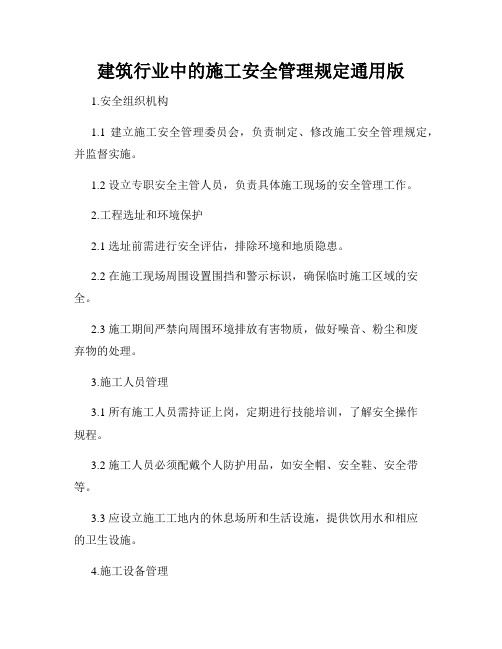 建筑行业中的施工安全管理规定通用版

1.安全组织机构

1.1 建立施工安全管理委员会，负责制定、修改施工安全管理规定，并监督实施。

1.2 设立专职安全主管人员，负责具体施工现场的安全管理工作。

2.工程选址和环境保护

2.1 选址前需进行安全评估，排除环境和地质隐患。

2.2 在施工现场周围设置围挡和警示标识，确保临时施工区域的安全。

2.3 施工期间严禁向周围环境排放有害物质，做好噪音、粉尘和废弃物的处理。

3.施工人员管理

3.1 所有施工人员需持证上岗，定期进行技能培训，了解安全操作规程。

3.2 施工人员必须配戴个人防护用品，如安全帽、安全鞋、安全带等。

3.3 应设立施工工地内的休息场所和生活设施，提供饮用水和相应的卫生设施。

4.施工设备管理